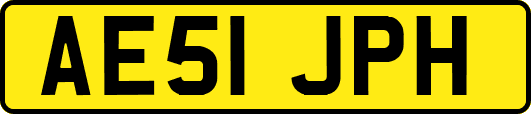 AE51 JPH